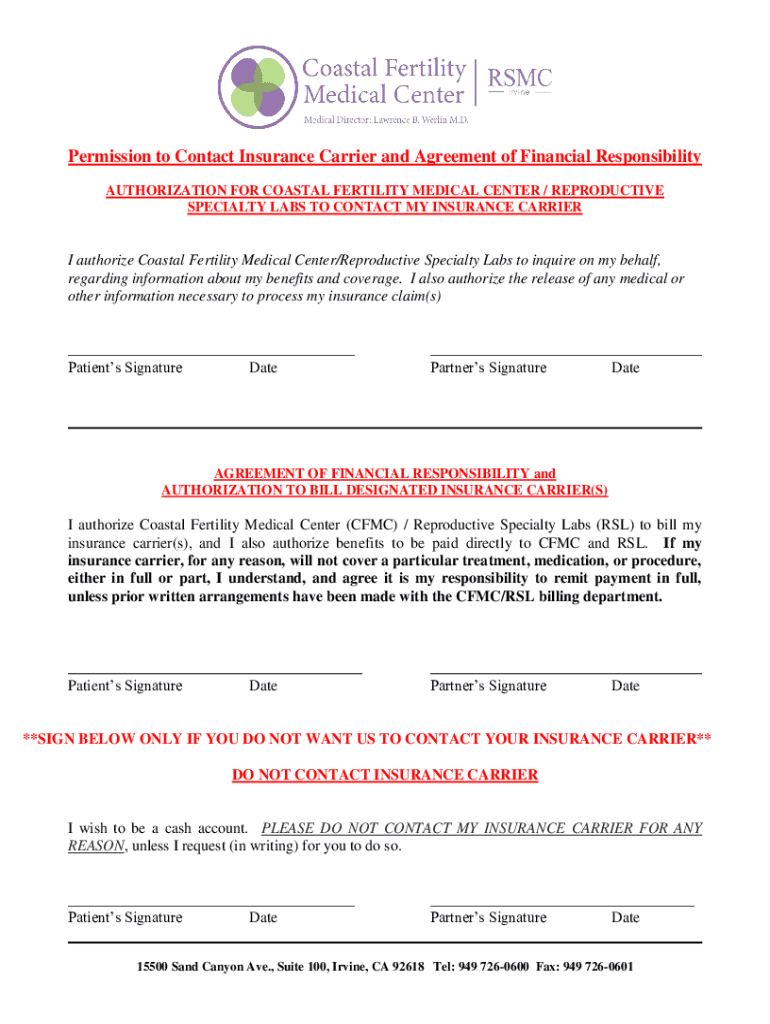 Coastal Fertility Medical Center | RSMC Irvine

Medical Director: Lawrence B. Werlin M.D.

Permission to Contact Insurance Carrier and Agreement of Financial Responsibility

AUTHORIZATION FOR COASTAL FERTILITY MEDICAL CENTER / REPRODUCTIVE SPECIALTY LABS TO CONTACT MY INSURANCE CARRIER

I authorize Coastal Fertility Medical Center/Reproductive Specialty Labs to inquire on my behalf, regarding information about my benefits and coverage. I also authorize the release of any medical or other information necessary to process my insurance claim(s)

Patient's Signature Date Partner's Signature Date

AGREEMENT OF FINANCIAL RESPONSIBILITY and AUTHORIZATION TO BILL DESIGNATED INSURANCE CARRIER(S)

I authorize Coastal Fertility Medical Center (CFMC) / Reproductive Specialty Labs (RSL) to bill my insurance carrier(s), and I also authorize benefits to be paid directly to CFMC and RSL. If my insurance carrier, for any reason, will not cover a particular treatment, medication, or procedure, either in full or part, I understand, and agree it is my responsibility to remit payment in full, unless prior written arrangements have been made with the CFMC/RSL billing department.

Patient's Signature Date Partner's Signature Date

**SIGN BELOW ONLY IF YOU DO NOT WANT US TO CONTACT YOUR INSURANCE CARRIER**

DO NOT CONTACT INSURANCE CARRIER

I wish to be a cash account. PLEASE DO NOT CONTACT MY INSURANCE CARRIER FOR ANY REASON, unless I request (in writing) for you to do so.

Patient's Signature Date Partner's Signature Date

15500 Sand Canyon Ave., Suite 100, Irvine, CA 92618 Tel: 949 726-0600 Fax: 949 726-0601